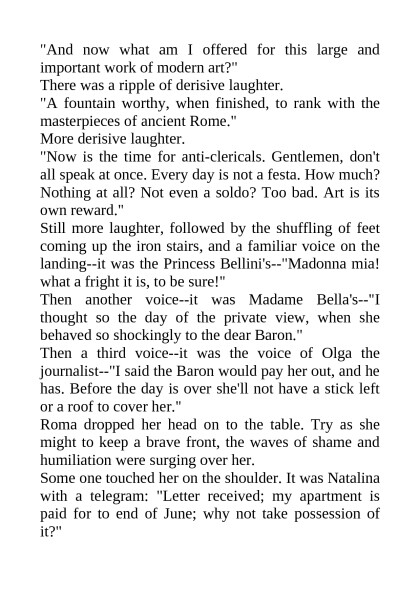 "And now what am I offered for this large and important work of modern art?"
There was a ripple of derisive laughter.
"A fountain worthy, when finished, to rank with the masterpieces of ancient Rome."
More derisive laughter.
"Now is the time for anti-clericals. Gentlemen, don't all speak at once. Every day is not a festa. How much? Nothing at all? Not even a soldo? Too bad. Art is its own reward."
Still more laughter, followed by the shuffling of feet coming up the iron stairs, and a familiar voice on the landing--it was the Princess Bellini's--"Madonna mia! what a fright it is, to be sure!"
Then another voice--it was Madame Bella's--"I thought so the day of the private view, when she behaved so shockingly to the dear Baron."
Then a third voice--it was the voice of Olga the journalist--"I said the Baron would pay her out, and he has. Before the day is over she'll not have a stick left or a roof to cover her."
Roma dropped her head on to the table. Try as she might to keep a brave front, the waves of shame and humiliation were surging over her.
Some one touched her on the shoulder. It was Natalina with a telegram: "Letter received; my apartment is paid for to end of June; why not take possession of it?"